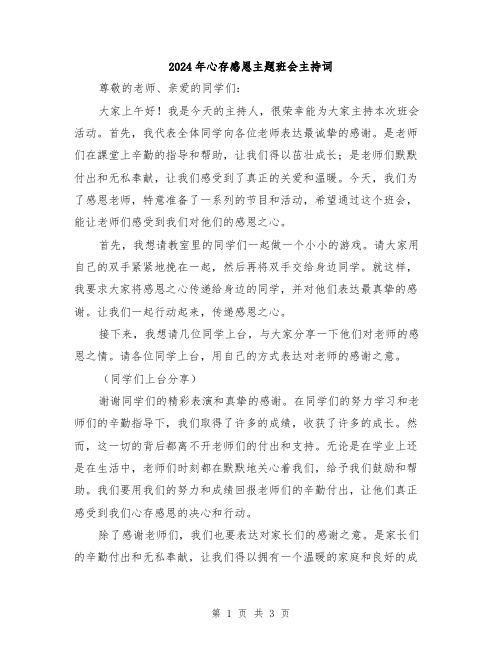 2024年心存感恩主题班会主持词

尊敬的老师、亲爱的同学们:

大家上午好！我是今天的主持人，很荣幸能为大家主持本次班会活动。首先，我代表全体同学向各位老师表达最诚挚的感谢。是老师们在课堂上辛勤的指导和帮助，让我们得以茁壮成长；是老师们默默付出和无私奉献，让我们感受到了真正的关爱和温暖。今天，我们为了感恩老师，特意准备了一系列的节目和活动，希望通过这个班会，能让老师们感受到我们对他们的感恩之心。

首先，我想请教室里的同学们一起做一个小小的游戏。请大家用自己的双手紧紧地挽在一起，然后再将双手交给身边同学。就这样，我要求大家将感恩之心传递给身边的同学，并对他们表达最真挚的感谢。让我们一起行动起来，传递感恩之心。

接下来，我想请几位同学上台，与大家分享一下他们对老师的感恩之情。请各位同学上台，用自己的方式表达对老师的感谢之意。

（同学们上台分享）

谢谢同学们的精彩表演和真挚的感谢。在同学们的努力学习和老师们的辛勤指导下，我们取得了许多的成绩，收获了许多的成长。然而，这一切的背后都离不开老师们的付出和支持。无论是在学业上还是在生活中，老师们时刻都在默默地关心着我们，给予我们鼓励和帮助。我们要用我们的努力和成绩回报老师们的辛勤付出，让他们真正感受到我们心存感恩的决心和行动。

除了感谢老师们，我们也要表达对家长们的感谢之意。是家长们的辛勤付出和无私奉献，让我们得以拥有一个温暖的家庭和良好的成

第 1 页 共 3 页